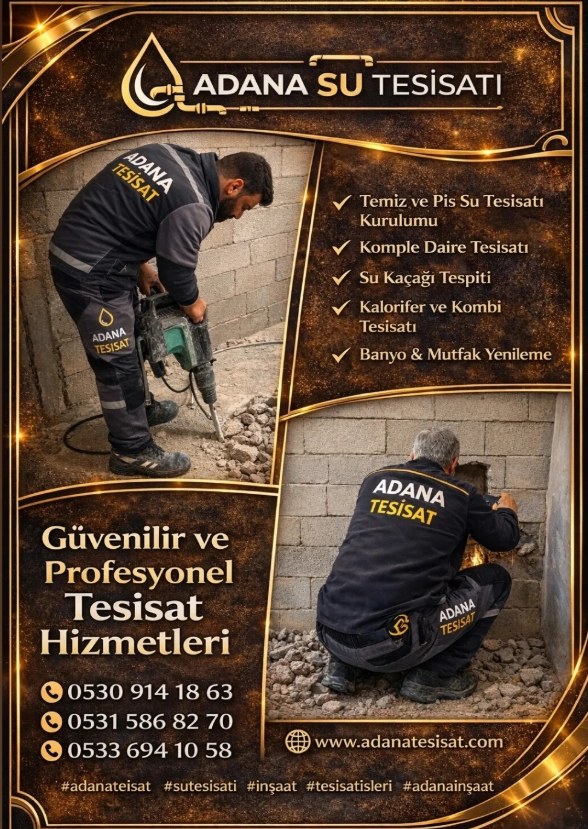 ADANA SU TESİSATI

ADANA TESİSAT

ADANA TESİSAT

✓ Temiz ve Pis Su Tesisatı Kurulumu
✓ Komple Daire Tesisatı
✓ Su Kaçağı Tespiti
✓ Kalorifer ve Kombi Tesisatı
✓ Banyo & Mutfak Yenileme

ADANA TESİSAT

ADANA TESİSAT

Güvenilir ve Profesyonel Tesisat Hizmetleri

0530 914 18 63
0531 586 82 70
0533 694 10 58

www.adanatesisat.com

#adanateisat #sutesisati #inşaat #tesisatisleri #adanainşaat